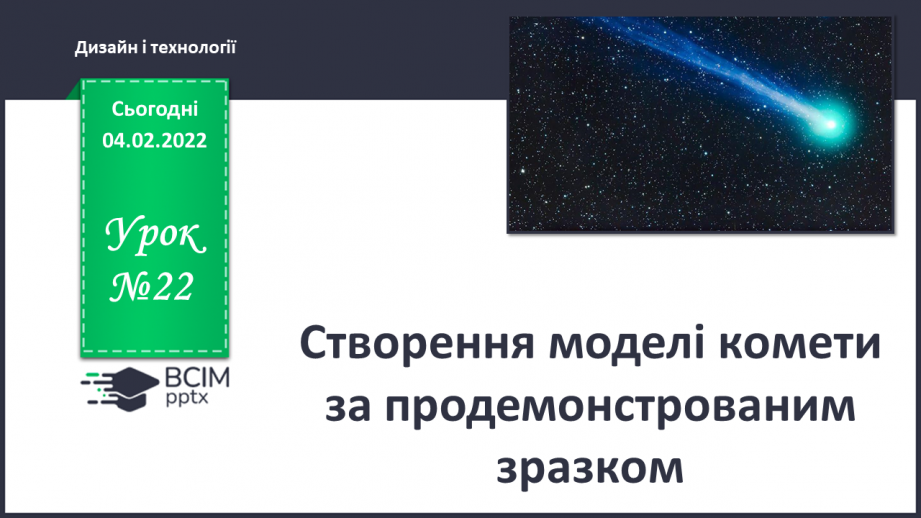 Дизайн і технології

Сьогодні
04.02.2022

Урок
№22

ВСІМ
pptx

Створення моделі комети за продемонстрованим зразком